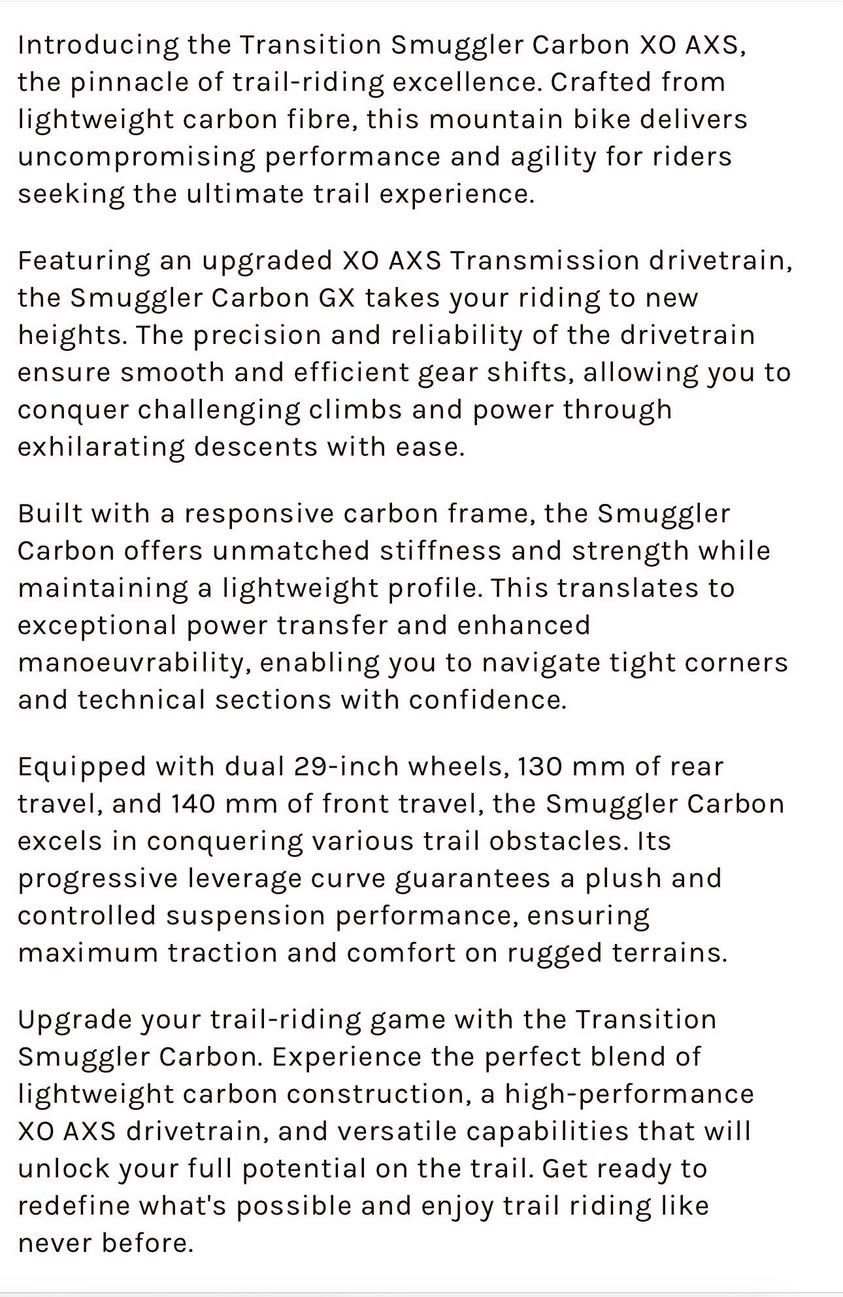 Introducing the Transition Smuggler Carbon XO AXS, the pinnacle of trail-riding excellence. Crafted from lightweight carbon fibre, this mountain bike delivers uncompromising performance and agility for riders seeking the ultimate trail experience.

Featuring an upgraded XO AXS Transmission drivetrain, the Smuggler Carbon GX takes your riding to new heights. The precision and reliability of the drivetrain ensure smooth and efficient gear shifts, allowing you to conquer challenging climbs and power through exhilarating descents with ease.

Built with a responsive carbon frame, the Smuggler Carbon offers unmatched stiffness and strength while maintaining a lightweight profile. This translates to exceptional power transfer and enhanced manoeuvrability, enabling you to navigate tight corners and technical sections with confidence.

Equipped with dual 29-inch wheels, 130 mm of rear travel, and 140 mm of front travel, the Smuggler Carbon excels in conquering various trail obstacles. Its progressive leverage curve guarantees a plush and controlled suspension performance, ensuring maximum traction and comfort on rugged terrains.

Upgrade your trail-riding game with the Transition Smuggler Carbon. Experience the perfect blend of lightweight carbon construction, a high-performance XO AXS drivetrain, and versatile capabilities that will unlock your full potential on the trail. Get ready to redefine what's possible and enjoy trail riding like never before.